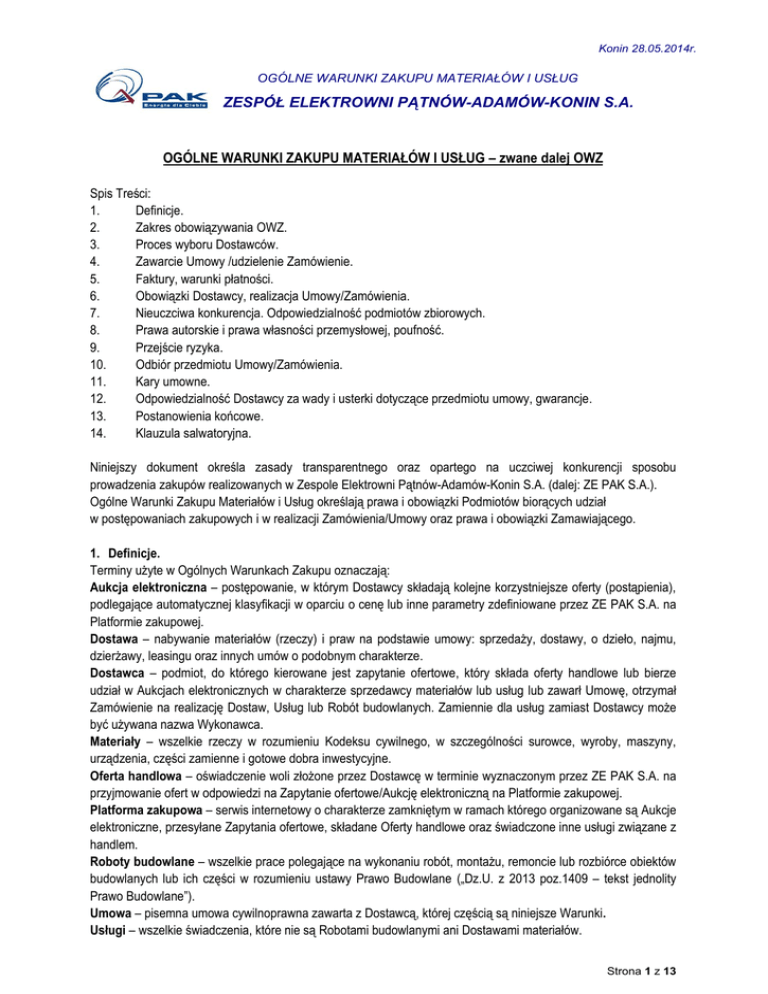 Konin 28.05.2014r.

OGÓLNE WARUNKI ZAKUPU MATERIAŁÓW I USŁUG

PAK
Energia dla Ciebie

ZESPÓŁ ELEKTROWNI PĄTNÓW-ADAMÓW-KONIN S.A.

OGÓLNE WARUNKI ZAKUPU MATERIAŁÓW I USŁUG – zwane dalej OWZ

Spis Treści:
1. Definicje.
2. Zakres obowiązywania OWZ.
3. Proces wyboru Dostawców.
4. Zawarcie Umowy /udzielenie Zamówienie.
5. Faktury, warunki płatności.
6. Obowiązki Dostawcy, realizacja Umowy/Zamówienia.
7. Nieuczciwa konkurencja. Odpowiedzialność podmiotów zbiorowych.
8. Prawa autorskie i prawa własności przemysłowej, poufność.
9. Przejście ryzyka.
10. Odbiór przedmiotu Umowy/Zamówienia.
11. Kary umowne.
12. Odpowiedzialność Dostawcy za wady i usterki dotyczące przedmiotu umowy, gwarancje.
13. Postanowienia końcowe.
14. Klauzula salwatoryjna.

Niniejszy dokument określa zasady transparentnego oraz opartego na uczciwej konkurencji sposobu prowadzenia zakupów realizowanych w Zespole Elektrowni Pątnów-Adamów-Konin S.A. (dalej: ZE PAK S.A.). Ogólne Warunki Zakupu Materiałów i Usług określają prawa i obowiązki Podmiotów biorących udział w postępowaniach zakupowych i w realizacji Zamówienia/Umowy oraz prawa i obowiązki Zamawiającego.

1. Definicje.
Terminy użyte w Ogólnych Warunkach Zakupu oznaczają:
Aukcja elektroniczna – postępowanie, w którym Dostawcy składają kolejne korzystniejsze oferty (postąpienia), podlegające automatycznej klasyfikacji w oparciu o cenę lub inne parametry zdefiniowane przez ZE PAK S.A. na Platformie zakupowej.
Dostawa – nabywanie materiałów (rzeczy) i praw na podstawie umowy: sprzedaży, dostawy, o dzieło, najmu, dzierżawy, leasingu oraz innych umów o podobnym charakterze.
Dostawca – podmiot, do którego kierowane jest zapytanie ofertowe, który składa oferty handlowe lub bierze udział w Aukcjach elektronicznych w charakterze sprzedawcy materiałów lub usług lub zawarł Umowę, otrzymał Zamówienie na realizację Dostaw, Usług lub Robót budowlanych. Zamiennie dla usług zamiast Dostawcy może być używana nazwa Wykonawca.
Materiały – wszelkie rzeczy w rozumieniu Kodeksu cywilnego, w szczególności surowce, wyroby, maszyny, urządzenia, części zamienne i gotowe dobra inwestycyjne.
Oferta handlowa – oświadczenie woli złożone przez Dostawcę w terminie wyznaczonym przez ZE PAK S.A. na przyjmowanie ofert w odpowiedzi na Zapytanie ofertowe/Aukcję elektroniczną na Platformie zakupowej.
Platforma zakupowa – serwis internetowy o charakterze zamkniętym w ramach którego organizowane są Aukcje elektroniczne, przesyłane Zapytania ofertowe, składane Oferty handlowe oraz świadczone inne usługi związane z handlem.
Roboty budowlane – wszelkie prace polegające na wykonaniu robót, montażu, remoncie lub rozbiórce obiektów budowlanych lub ich części w rozumieniu ustawy Prawo Budowlane („Dz.U. z 2013 poz.1409 – tekst jednolity Prawo Budowlane").
Umowa – pisemna umowa cywilnoprawna zawarta z Dostawcą, której częścią są niniejsze Warunki.
Usługi – wszelkie świadczenia, które nie są Robotami budowlanymi ani Dostawami materiałów.

Strona 1 z 13